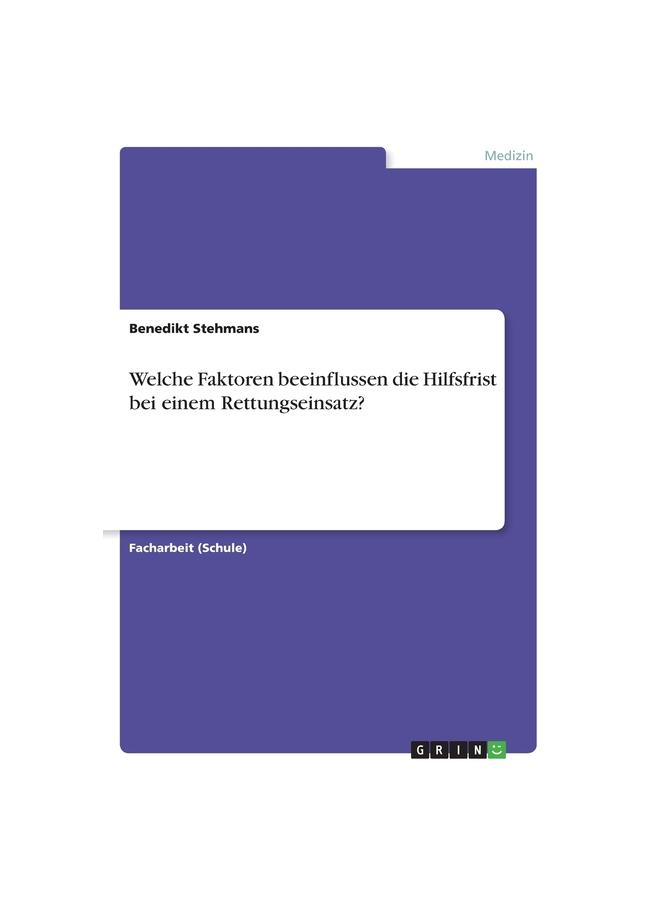 Medizin

Benedikt Stehmans

Welche Faktoren beeinflussen die Hilfsfrist bei einem Rettungseinsatz?

Facharbeit (Schule)

GRIN